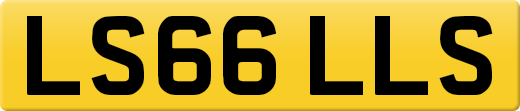 LS66 LLS